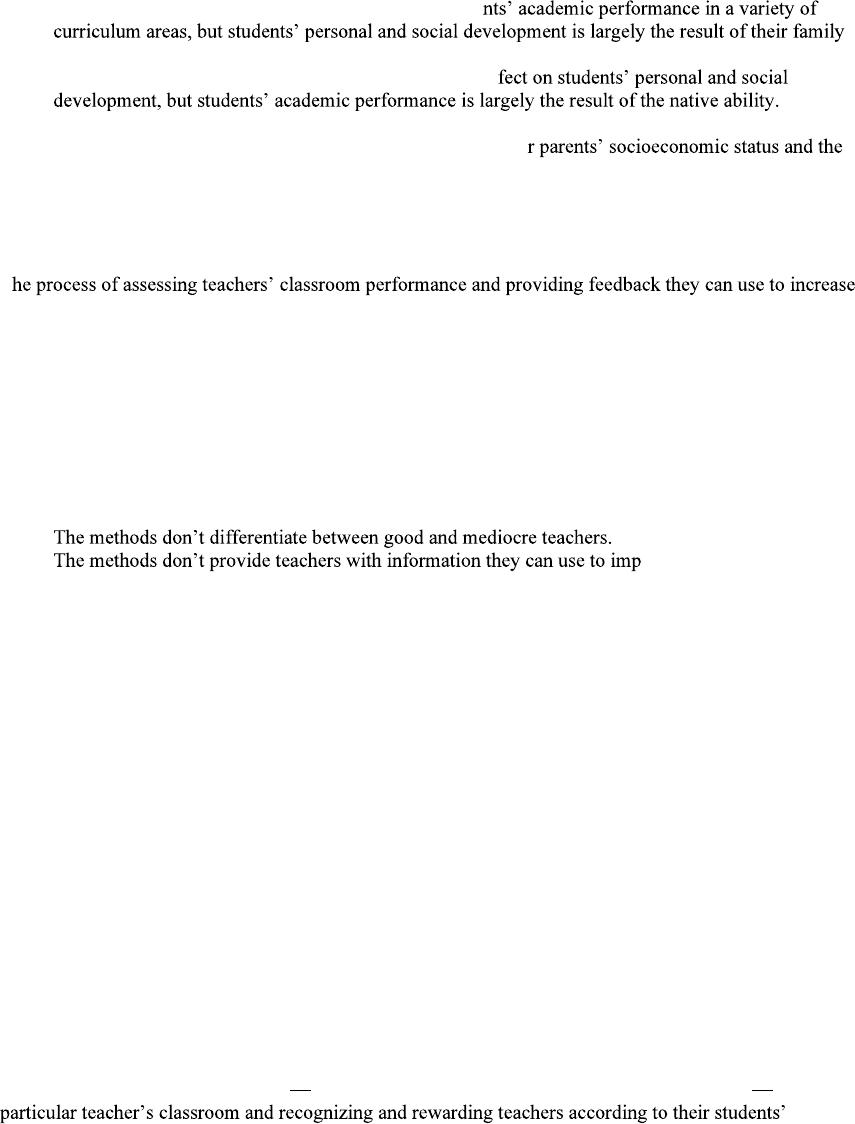 nts' academic performance in a variety of curriculum areas, but students' personal and social development is largely the result of their family

fect on students' personal and social development, but students' academic performance is largely the result of the native ability.

r parents' socioeconomic status and the

he process of assessing teachers' classroom performance and providing feedback they can use to increase

The methods don't differentiate between good and mediocre teachers.
The methods don't provide teachers with information they can use to imp

— —
particular teacher's classroom and recognizing and rewarding teachers according to their students'